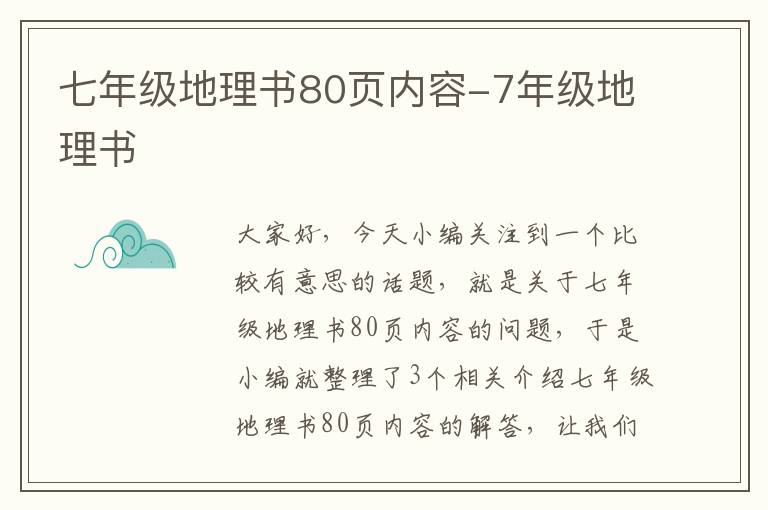 七年级地理书80页内容-7年级地理书

大家好，今天小编关注到一个比较有意思的话题，就是关于七年级地理书80页内容的问题，于是小编就整理了3个相关介绍七年级地理书80页内容的解答，让我们